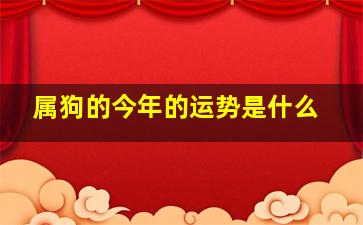 属狗的今年的运势是什么